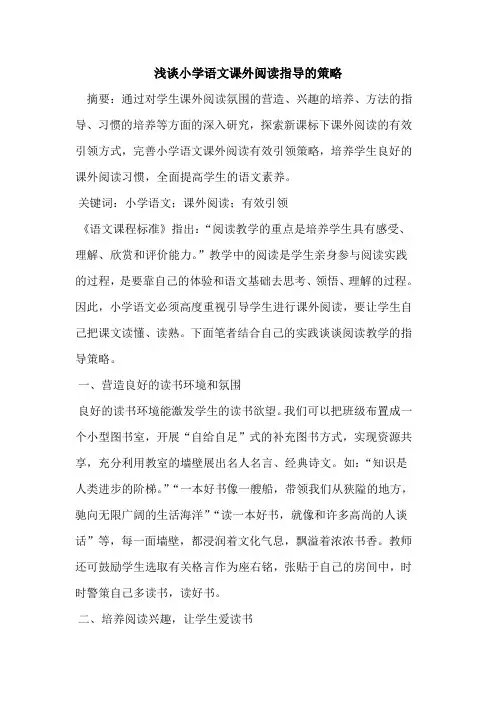 浅谈小学语文课外阅读指导的策略

摘要：通过对学生课外阅读氛围的营造、兴趣的培养、方法的指导、习惯的培养等方面的深入研究，探索新课标下课外阅读的有效引领方式，完善小学语文课外阅读有效引领策略，培养学生良好的课外阅读习惯，全面提高学生的语文素养。

关键词：小学语文；课外阅读；有效引领

《语文课程标准》指出：“阅读教学的重点是培养学生具有感受、理解、欣赏和评价能力。”教学中的阅读是学生亲身参与阅读实践的过程，是要靠自己的体验和语文基础去思考、领悟、理解的过程。因此，小学语文必须高度重视引导学生进行课外阅读，要让学生自己把课文读懂、读熟。下面笔者结合自己的实践谈谈阅读教学的指导策略。

一、营造良好的读书环境和氛围

良好的读书环境能激发学生的读书欲望。我们可以把班级布置成一个小型图书室，开展“自给自足”式的补充图书方式，实现资源共享，充分利用教室的墙壁展出名人名言、经典诗文。如：“知识是人类进步的阶梯。”“一本好书像一艘船，带领我们从狭隘的地方，驶向无限广阔的生活海洋”“读一本好书，就像和许多高尚的人谈话”等，每一面墙壁，都浸润着文化气息，飘溢着浓浓书香。教师还可鼓励学生选取有关格言作为座右铭，张贴于自己的房间中，时时警策自己多读书，读好书。

二、培养阅读兴趣，让学生爱读书